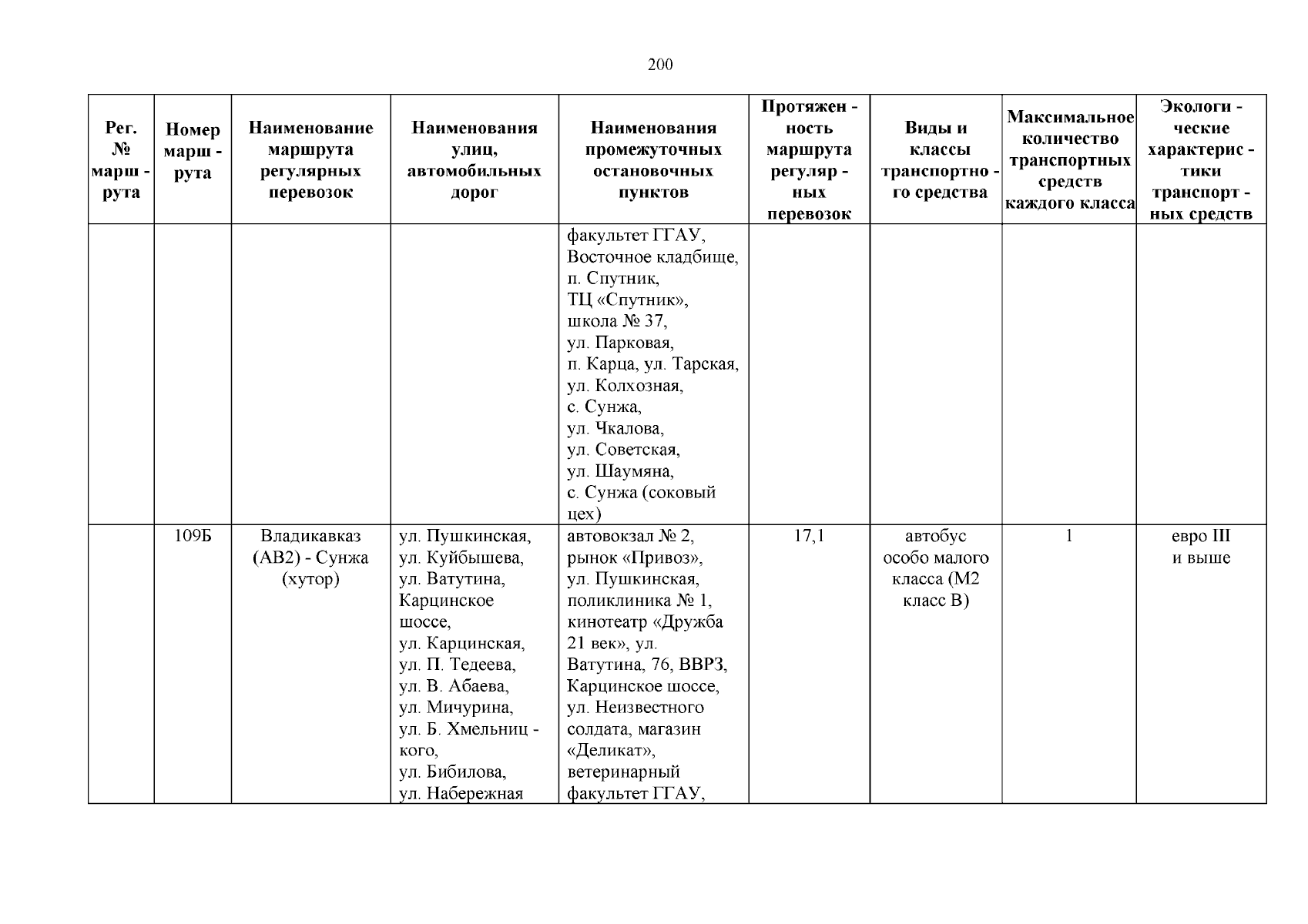 200

| Рег. № маршрута | Номер маршрута | Наименование маршрута регулярных перевозок | Наименования улиц, автомобильных дорог | Наименования промежуточных остановочных пунктов | Протяженность маршрута регулярных перевозок | Виды и классы транспортного средства | Максимальное количество транспортных средств каждого класса | Экологические характеристики транспортных средств |
|---|---|---|---|---|---|---|---|---|
| | | | | факультет ГГАУ, Восточное кладбище, п. Спутник, ТЦ «Спутник», школа № 37, ул. Парковая, п. Карца, ул. Тарская, ул. Колхозная, с. Сунжа, ул. Чкалова, ул. Советская, ул. Шаумяна, с. Сунжа (соковый цех) | | | | |
| | 109Б | Владикавказ (АВ2) - Сунжа (хутор) | ул. Пушкинская, ул. Куйбышева, ул. Ватутина, Карцинское шоссе, ул. Карцинская, ул. П. Тедеева, ул. В. Абаева, ул. Мичурина, ул. Б. Хмельницкого, ул. Бибилова, ул. Набережная | автовокзал № 2, рынок «Привоз», ул. Пушкинская, поликлиника № 1, кинотеатр «Дружба 21 век», ул. Ватутина, 76, ВВРЗ, Карцинское шоссе, ул. Неизвестного солдата, магазин «Деликат», ветеринарный факультет ГГАУ, | 17,1 | автобус особо малого класса (М2 класс В) | 1 | евро III и выше |